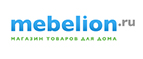 mebelion.ru
МАГАЗИН ТОВАРОВ ДЛЯ ДОМА